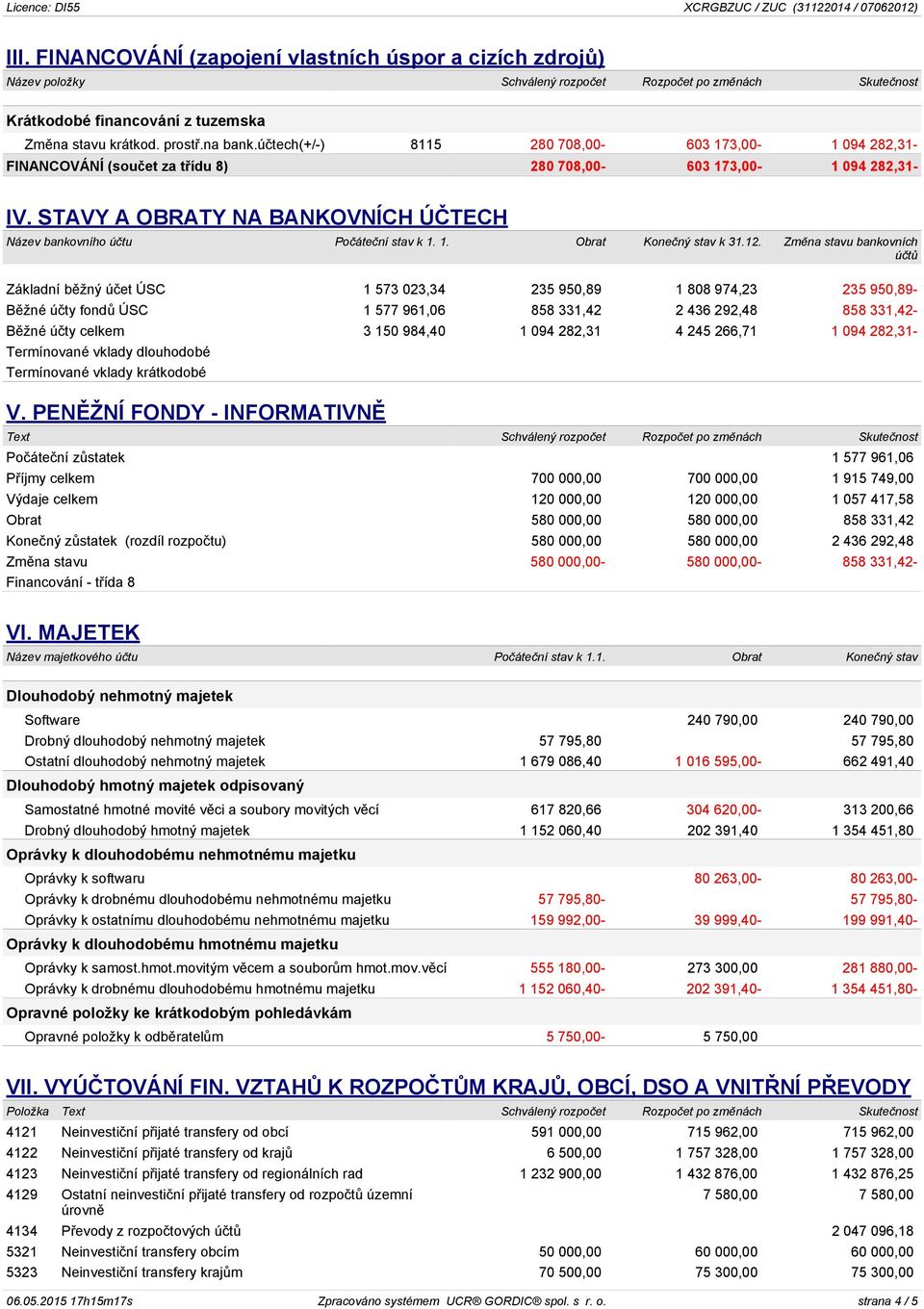 Licence: DI55 XCRGBZUC / ZUC (31122014 / 07062012)

III. FINANCOVÁNÍ (zapojení vlastních úspor a cizích zdrojů)

| Název položky | | Schválený rozpočet | Rozpočet po změnách | Skutečnost |
|---|---|---|---|---|
| Krátkodobé financování z tuzemska | | | | |
| Změna stavu krátkod. prostř.na bank.účtech(+/-) | 8115 | 280 708,00- | 603 173,00- | 1 094 282,31- |
| FINANCOVÁNÍ (součet za třídu 8) | | 280 708,00- | 603 173,00- | 1 094 282,31- |

IV. STAVY A OBRATY NA BANKOVNÍCH ÚČTECH

| Název bankovního účtu | Počáteční stav k 1. 1. | Obrat | Konečný stav k 31.12. | Změna stavu bankovních účtů |
|---|---|---|---|---|
| Základní běžný účet ÚSC | 1 573 023,34 | 235 950,89 | 1 808 974,23 | 235 950,89- |
| Běžné účty fondů ÚSC | 1 577 961,06 | 858 331,42 | 2 436 292,48 | 858 331,42- |
| Běžné účty celkem | 3 150 984,40 | 1 094 282,31 | 4 245 266,71 | 1 094 282,31- |
| Termínované vklady dlouhodobé | | | | |
| Termínované vklady krátkodobé | | | | |

V. PENĚŽNÍ FONDY - INFORMATIVNĚ

| Text | Schválený rozpočet | Rozpočet po změnách | Skutečnost |
|---|---|---|---|
| Počáteční zůstatek | | | 1 577 961,06 |
| Příjmy celkem | 700 000,00 | 700 000,00 | 1 915 749,00 |
| Výdaje celkem | 120 000,00 | 120 000,00 | 1 057 417,58 |
| Obrat | 580 000,00 | 580 000,00 | 858 331,42 |
| Konečný zůstatek (rozdíl rozpočtu) | 580 000,00 | 580 000,00 | 2 436 292,48 |
| Změna stavu | 580 000,00- | 580 000,00- | 858 331,42- |
| Financování - třída 8 | | | |

VI. MAJETEK

| Název majetkového účtu | Počáteční stav k 1.1. | Obrat | Konečný stav |
|---|---|---|---|
| Dlouhodobý nehmotný majetek | | | |
| Software | | 240 790,00 | 240 790,00 |
| Drobný dlouhodobý nehmotný majetek | 57 795,80 | | 57 795,80 |
| Ostatní dlouhodobý nehmotný majetek | 1 679 086,40 | 1 016 595,00- | 662 491,40 |
| Dlouhodobý hmotný majetek odpisovaný | | | |
| Samostatné hmotné movité věci a soubory movitých věcí | 617 820,66 | 304 620,00- | 313 200,66 |
| Drobný dlouhodobý hmotný majetek | 1 152 060,40 | 202 391,40 | 1 354 451,80 |
| Oprávky k dlouhodobému nehmotnému majetku | | | |
| Oprávky k softwaru | | 80 263,00- | 80 263,00- |
| Oprávky k drobnému dlouhodobému nehmotnému majetku | 57 795,80- | | 57 795,80- |
| Oprávky k ostatnímu dlouhodobému nehmotnému majetku | 159 992,00- | 39 999,40- | 199 991,40- |
| Oprávky k dlouhodobému hmotnému majetku | | | |
| Oprávky k samost.hmot.movitým věcem a souborům hmot.mov.věcí | 555 180,00- | 273 300,00 | 281 880,00- |
| Oprávky k drobnému dlouhodobému hmotnému majetku | 1 152 060,40- | 202 391,40- | 1 354 451,80- |
| Opravné položky ke krátkodobým pohledávkám | | | |
| Opravné položky k odběratelům | 5 750,00- | 5 750,00 | |

VII. VYÚČTOVÁNÍ FIN. VZTAHŮ K ROZPOČTŮM KRAJŮ, OBCÍ, DSO A VNITŘNÍ PŘEVODY

| Položka | Text | Schválený rozpočet | Rozpočet po změnách | Skutečnost |
|---|---|---|---|---|
| 4121 | Neinvestiční přijaté transfery od obcí | 591 000,00 | 715 962,00 | 715 962,00 |
| 4122 | Neinvestiční přijaté transfery od krajů | 6 500,00 | 1 757 328,00 | 1 757 328,00 |
| 4123 | Neinvestiční přijaté transfery od regionálních rad | 1 232 900,00 | 1 432 876,00 | 1 432 876,25 |
| 4129 | Ostatní neinvestiční přijaté transfery od rozpočtů územní úrovně | | 7 580,00 | 7 580,00 |
| 4134 | Převody z rozpočtových účtů | | | 2 047 096,18 |
| 5321 | Neinvestiční transfery obcím | 50 000,00 | 60 000,00 | 60 000,00 |
| 5323 | Neinvestiční transfery krajům | 70 500,00 | 75 300,00 | 75 300,00 |

06.05.2015 17h15m17s Zpracováno systémem UCR® GORDIC® spol. s r. o. strana 4 / 5